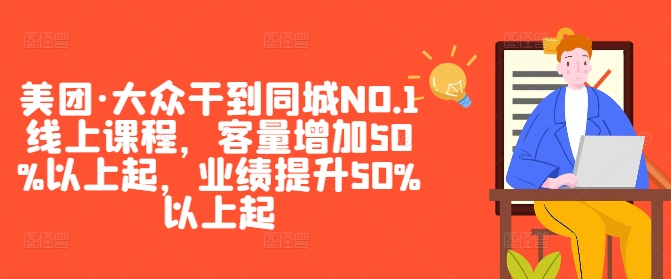 美团·大众干到同城NO.1线上课程，客量增加50%以上起，业绩提升50%以上起